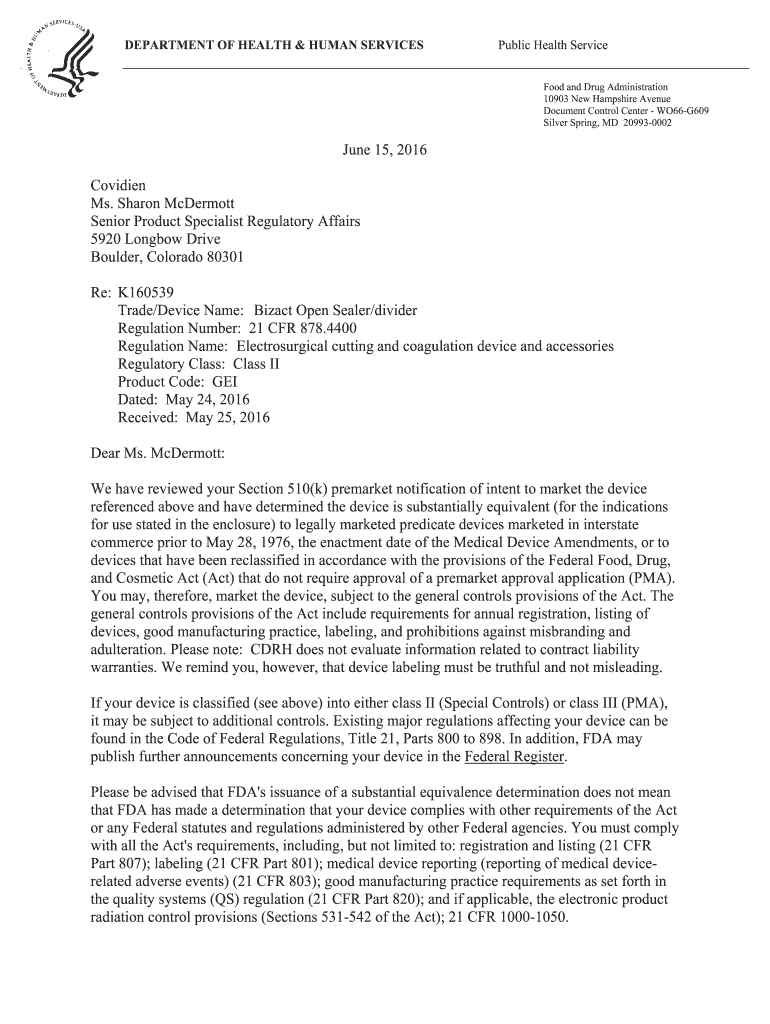 DEPARTMENT OF HEALTH & HUMAN SERVICES

Public Health Service

Food and Drug Administration
10903 New Hampshire Avenue
Document Control Center - WO66-G609
Silver Spring, MD 20993-0002

June 15, 2016

Covidien
Ms. Sharon McDermott
Senior Product Specialist Regulatory Affairs
5920 Longbow Drive
Boulder, Colorado 80301

Re: K160539
Trade/Device Name: Bizact Open Sealer/divider
Regulation Number: 21 CFR 878.4400
Regulation Name: Electrosurgical cutting and coagulation device and accessories
Regulatory Class: Class II
Product Code: GEI
Dated: May 24, 2016
Received: May 25, 2016

Dear Ms. McDermott:

We have reviewed your Section 510(k) premarket notification of intent to market the device referenced above and have determined the device is substantially equivalent (for the indications for use stated in the enclosure) to legally marketed predicate devices marketed in interstate commerce prior to May 28, 1976, the enactment date of the Medical Device Amendments, or to devices that have been reclassified in accordance with the provisions of the Federal Food, Drug, and Cosmetic Act (Act) that do not require approval of a premarket approval application (PMA). You may, therefore, market the device, subject to the general controls provisions of the Act. The general controls provisions of the Act include requirements for annual registration, listing of devices, good manufacturing practice, labeling, and prohibitions against misbranding and adulteration. Please note: CDRH does not evaluate information related to contract liability warranties. We remind you, however, that device labeling must be truthful and not misleading.

If your device is classified (see above) into either class II (Special Controls) or class III (PMA), it may be subject to additional controls. Existing major regulations affecting your device can be found in the Code of Federal Regulations, Title 21, Parts 800 to 898. In addition, FDA may publish further announcements concerning your device in the Federal Register.

Please be advised that FDA's issuance of a substantial equivalence determination does not mean that FDA has made a determination that your device complies with other requirements of the Act or any Federal statutes and regulations administered by other Federal agencies. You must comply with all the Act's requirements, including, but not limited to: registration and listing (21 CFR Part 807); labeling (21 CFR Part 801); medical device reporting (reporting of medical device-related adverse events) (21 CFR 803); good manufacturing practice requirements as set forth in the quality systems (QS) regulation (21 CFR Part 820); and if applicable, the electronic product radiation control provisions (Sections 531-542 of the Act); 21 CFR 1000-1050.